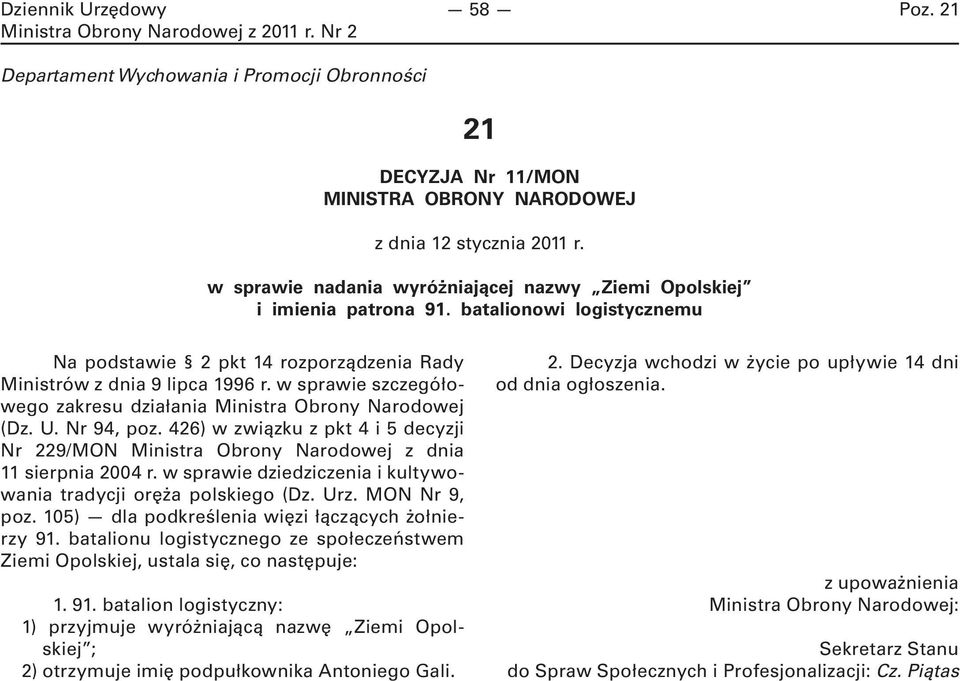 Dziennik Urzędowy Ministra Obrony Narodowej z 2011 r. Nr 2

— 58 —

Poz. 21

Departament Wychowania i Promocji Obronności

21

DECYZJA Nr 11/MON
MINISTRA OBRONY NARODOWEJ

z dnia 12 stycznia 2011 r.

w sprawie nadania wyróżniającej nazwy „Ziemi Opolskiej” i imienia patrona 91. batalionowi logistycznemu

Na podstawie § 2 pkt 14 rozporządzenia Rady Ministrów z dnia 9 lipca 1996 r. w sprawie szczegółowego zakresu działania Ministra Obrony Narodowej (Dz. U. Nr 94, poz. 426) w związku z pkt 4 i 5 decyzji Nr 229/MON Ministra Obrony Narodowej z dnia 11 sierpnia 2004 r. w sprawie dziedziczenia i kultywowania tradycji oręża polskiego (Dz. Urz. MON Nr 9, poz. 105) — dla podkreślenia więzi łączących żołnierzy 91. batalionu logistycznego ze społeczeństwem Ziemi Opolskiej, ustala się, co następuje:

1. 91. batalion logistyczny:
1) przyjmuje wyróżniającą nazwę „Ziemi Opolskiej”;
2) otrzymuje imię podpułkownika Antoniego Gali.

2. Decyzja wchodzi w życie po upływie 14 dni od dnia ogłoszenia.

z upoważnienia
Ministra Obrony Narodowej:

Sekretarz Stanu
do Spraw Społecznych i Profesjonalizacji: Cz. Piątas